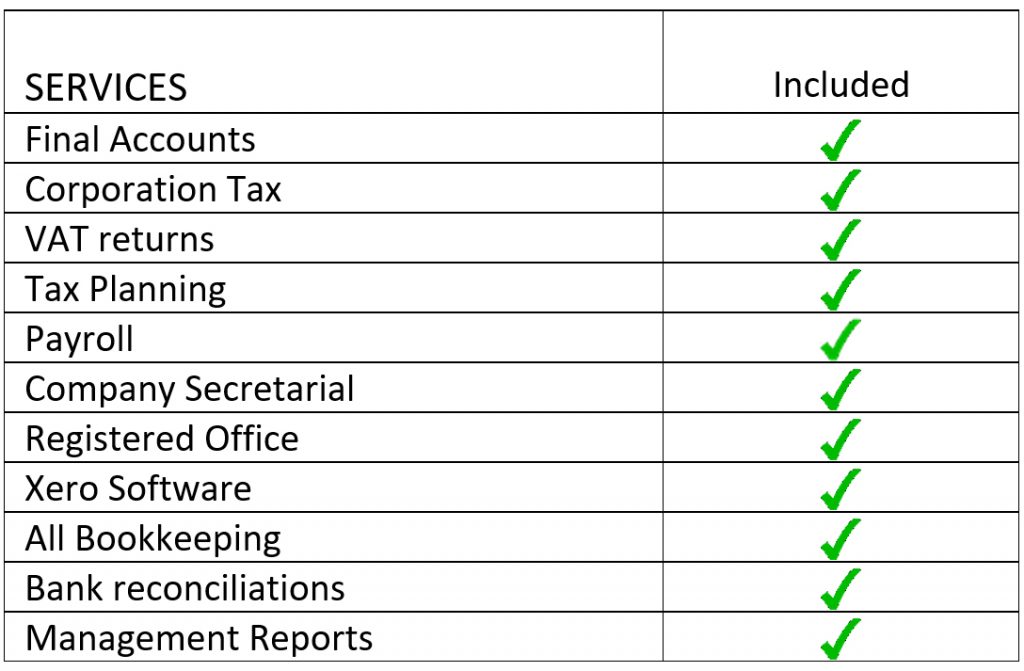 | SERVICES | Included |
|---|---|
| Final Accounts | ✓ |
| Corporation Tax | ✓ |
| VAT returns | ✓ |
| Tax Planning | ✓ |
| Payroll | ✓ |
| Company Secretarial | ✓ |
| Registered Office | ✓ |
| Xero Software | ✓ |
| All Bookkeeping | ✓ |
| Bank reconciliations | ✓ |
| Management Reports | ✓ |